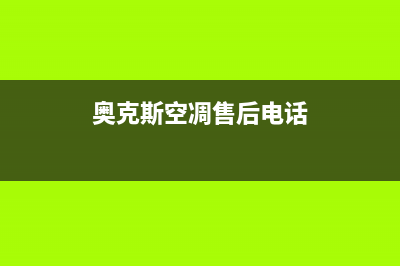 奥克斯空凋售后电话